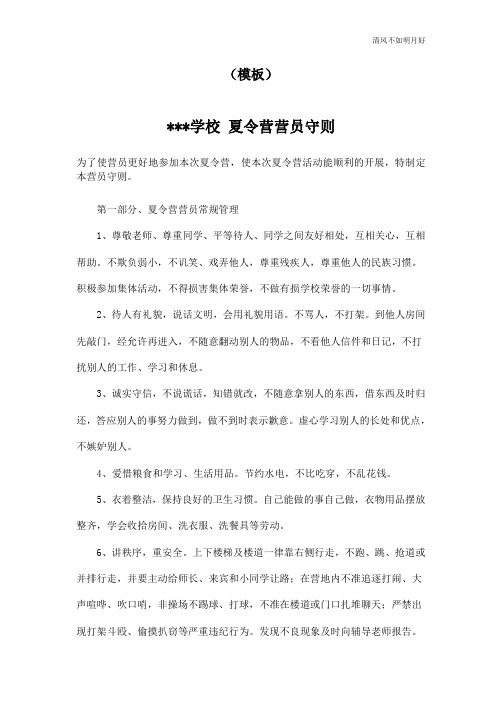 清风不如明月好

（模板）

***学校 夏令营营员守则

为了使营员更好地参加本次夏令营，使本次夏令营活动能顺利的开展，特制定本营员守则。

第一部分、夏令营营员常规管理

1、尊敬老师、尊重同学、平等待人、同学之间友好相处，互相关心，互相帮助。不欺负弱小，不讥笑、戏弄他人，尊重残疾人，尊重他人的民族习惯。积极参加集体活动，不得损害集体荣誉，不做有损学校荣誉的一切事情。

2、待人有礼貌，说话文明，会用礼貌用语。不骂人，不打架。到他人房间先敲门，经允许再进入，不随意翻动别人的物品，不看他人信件和日记，不打扰别人的工作、学习和休息。

3、诚实守信，不说谎话，知错就改，不随意拿别人的东西，借东西及时归还，答应别人的事努力做到，做不到时表示歉意。虚心学习别人的长处和优点，不嫉妒别人。

4、爱惜粮食和学习、生活用品。节约水电，不比吃穿，不乱花钱。

5、衣着整洁，保持良好的卫生习惯。自己能做的事自己做，衣物用品摆放整齐，学会收拾房间、洗衣服、洗餐具等劳动。

6、讲秩序，重安全。上下楼梯及楼道一律靠右侧行走，不跑、跳、抢道或并排行走，并要主动给师长、来宾和小同学让路；在营地内不准追逐打闹、大声喧哗、吹口哨，非操场不踢球、打球，不准在楼道或门口扎堆聊天；严禁出现打架斗殴、偷摸扒窃等严重违纪行为。发现不良现象及时向辅导老师报告。